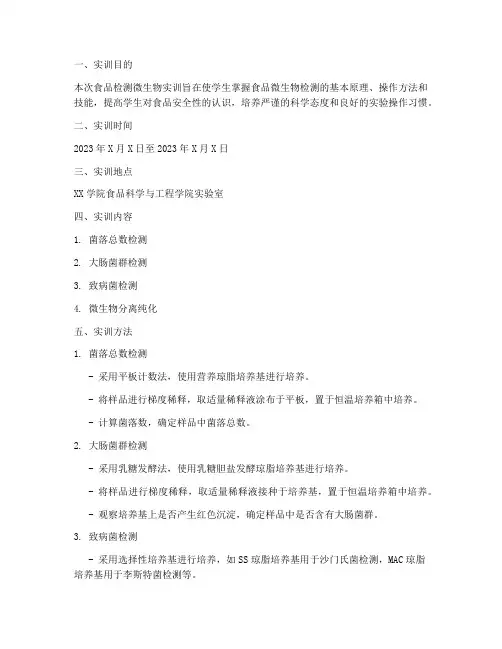 一、实训目的

本次食品检测微生物实训旨在使学生掌握食品微生物检测的基本原理、操作方法和技能，提高学生对食品安全性的认识，培养严谨的科学态度和良好的实验操作习惯。

二、实训时间

2023 年 X 月 X 日至 2023 年 X 月 X 日

三、实训地点

XX 学院食品科学与工程学院实验室

四、实训内容

1. 菌落总数检测

2. 大肠菌群检测

3. 致病菌检测

4. 微生物分离纯化

五、实训方法

1. 菌落总数检测

- 采用平板计数法，使用营养琼脂培养基进行培养。

- 将样品进行梯度稀释，取适量稀释液涂布于平板，置于恒温培养箱中培养。

- 计算菌落数，确定样品中菌落总数。

2. 大肠菌群检测

- 采用乳糖发酵法，使用乳糖胆盐发酵琼脂培养基进行培养。

- 将样品进行梯度稀释，取适量稀释液接种于培养基，置于恒温培养箱中培养。

- 观察培养基上是否产生红色沉淀，确定样品中是否含有大肠菌群。

3. 致病菌检测

- 采用选择性培养基进行培养，如 SS 琼脂培养基用于沙门氏菌检测，MAC 琼脂培养基用于李斯特菌检测等。